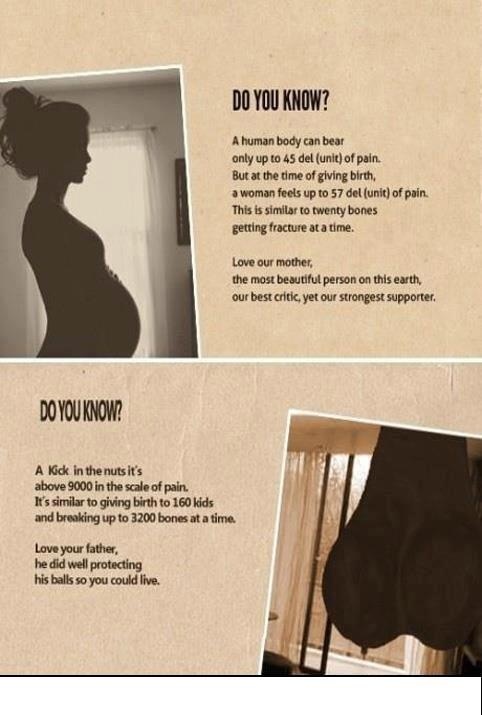 DO YOU KNOW?

A human body can bear only up to 45 del (unit) of pain. But at the time of giving birth, a woman feels up to 57 del (unit) of pain. This is similar to twenty bones getting fracture at a time.

Love our mother, the most beautiful person on this earth, our best critic, yet our strongest supporter.

DO YOU KNOW?

A Kick in the nuts it's above 9000 in the scale of pain. It's similar to giving birth to 160 kids and breaking up to 3200 bones at a time.

Love your father, he did well protecting his balls so you could live.